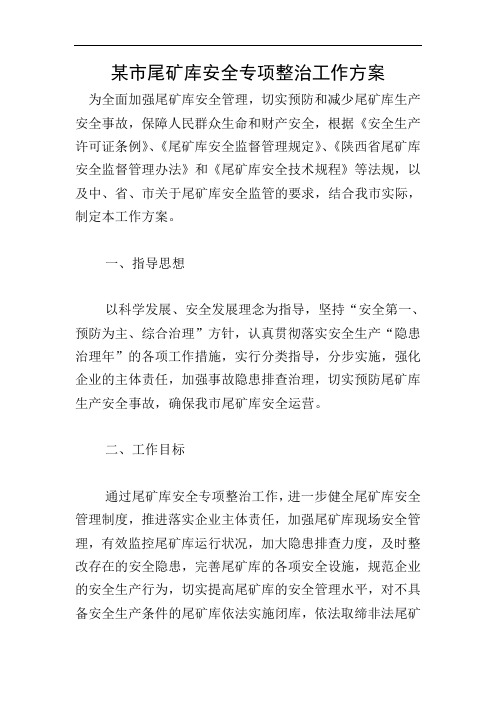 某市尾矿库安全专项整治工作方案

为全面加强尾矿库安全管理，切实预防和减少尾矿库生产安全事故，保障人民群众生命和财产安全，根据《安全生产许可证条例》、《尾矿库安全监督管理规定》、《陕西省尾矿库安全监督管理办法》和《尾矿库安全技术规程》等法规，以及中、省、市关于尾矿库安全监管的要求，结合我市实际，制定本工作方案。

一、指导思想

以科学发展、安全发展理念为指导，坚持“安全第一、预防为主、综合治理”方针，认真贯彻落实安全生产“隐患治理年”的各项工作措施，实行分类指导，分步实施，强化企业的主体责任，加强事故隐患排查治理，切实预防尾矿库生产安全事故，确保我市尾矿库安全运营。

二、工作目标

通过尾矿库安全专项整治工作，进一步健全尾矿库安全管理制度，推进落实企业主体责任，加强尾矿库现场安全管理，有效监控尾矿库运行状况，加大隐患排查力度，及时整改存在的安全隐患，完善尾矿库的各项安全设施，规范企业的安全生产行为，切实提高尾矿库的安全管理水平，对不具备安全生产条件的尾矿库依法实施闭库，依法取缔非法尾矿